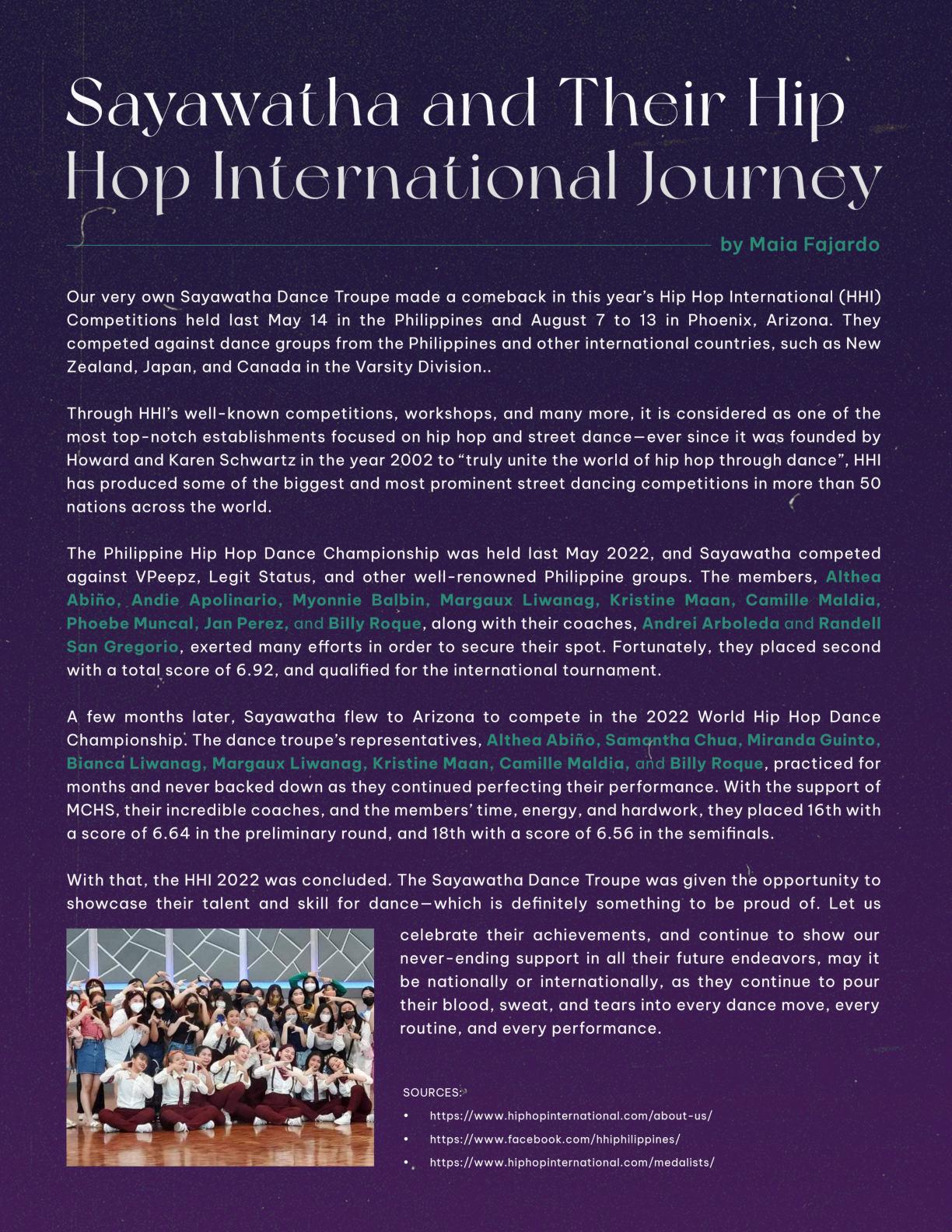 Sayawatha and Their Hip Hop International Journey

by Maia Fajardo

Our very own Sayawatha Dance Troupe made a comeback in this year's Hip Hop International (HHI) Competitions held last May 14 in the Philippines and August 7 to 13 in Phoenix, Arizona. They competed against dance groups from the Philippines and other international countries, such as New Zealand, Japan, and Canada in the Varsity Division..

Through HHI's well-known competitions, workshops, and many more, it is considered as one of the most top-notch establishments focused on hip hop and street dance—ever since it was founded by Howard and Karen Schwartz in the year 2002 to "truly unite the world of hip hop through dance", HHI has produced some of the biggest and most prominent street dancing competitions in more than 50 nations across the world.

The Philippine Hip Hop Dance Championship was held last May 2022, and Sayawatha competed against VPeepz, Legit Status, and other well-renowned Philippine groups. The members, Althea Abiño, Andie Apolinario, Myonnie Balbin, Margaux Liwanag, Kristine Maan, Camille Maldia, Phoebe Muncal, Jan Perez, and Billy Roque, along with their coaches, Andrei Arboleda and Randell San Gregorio, exerted many efforts in order to secure their spot. Fortunately, they placed second with a total score of 6.92, and qualified for the international tournament.

A few months later, Sayawatha flew to Arizona to compete in the 2022 World Hip Hop Dance Championship. The dance troupe's representatives, Althea Abiño, Samantha Chua, Miranda Guinto, Bianca Liwanag, Margaux Liwanag, Kristine Maan, Camille Maldia, and Billy Roque, practiced for months and never backed down as they continued perfecting their performance. With the support of MCHS, their incredible coaches, and the members' time, energy, and hardwork, they placed 16th with a score of 6.64 in the preliminary round, and 18th with a score of 6.56 in the semifinals.

With that, the HHI 2022 was concluded. The Sayawatha Dance Troupe was given the opportunity to showcase their talent and skill for dance—which is definitely something to be proud of. Let us celebrate their achievements, and continue to show our never-ending support in all their future endeavors, may it be nationally or internationally, as they continue to pour their blood, sweat, and tears into every dance move, every routine, and every performance.

SOURCES:
• https://www.hiphopinternational.com/about-us/
• https://www.facebook.com/hhiphilippines/
• https://www.hiphopinternational.com/medalists/